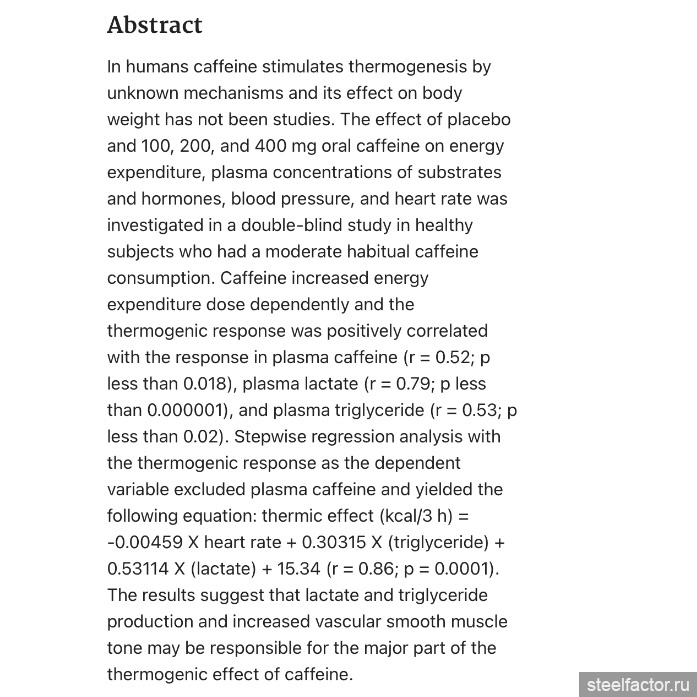 Abstract

In humans caffeine stimulates thermogenesis by unknown mechanisms and its effect on body weight has not been studies. The effect of placebo and 100, 200, and 400 mg oral caffeine on energy expenditure, plasma concentrations of substrates and hormones, blood pressure, and heart rate was investigated in a double-blind study in healthy subjects who had a moderate habitual caffeine consumption. Caffeine increased energy expenditure dose dependently and the thermogenic response was positively correlated with the response in plasma caffeine (r = 0.52; p less than 0.018), plasma lactate (r = 0.79; p less than 0.000001), and plasma triglyceride (r = 0.53; p less than 0.02). Stepwise regression analysis with the thermogenic response as the dependent variable excluded plasma caffeine and yielded the following equation: thermic effect (kcal/3 h) = -0.00459 X heart rate + 0.30315 X (triglyceride) + 0.53114 X (lactate) + 15.34 (r = 0.86; p = 0.0001). The results suggest that lactate and triglyceride production and increased vascular smooth muscle tone may be responsible for the major part of the thermogenic effect of caffeine.

steelfactor.ru